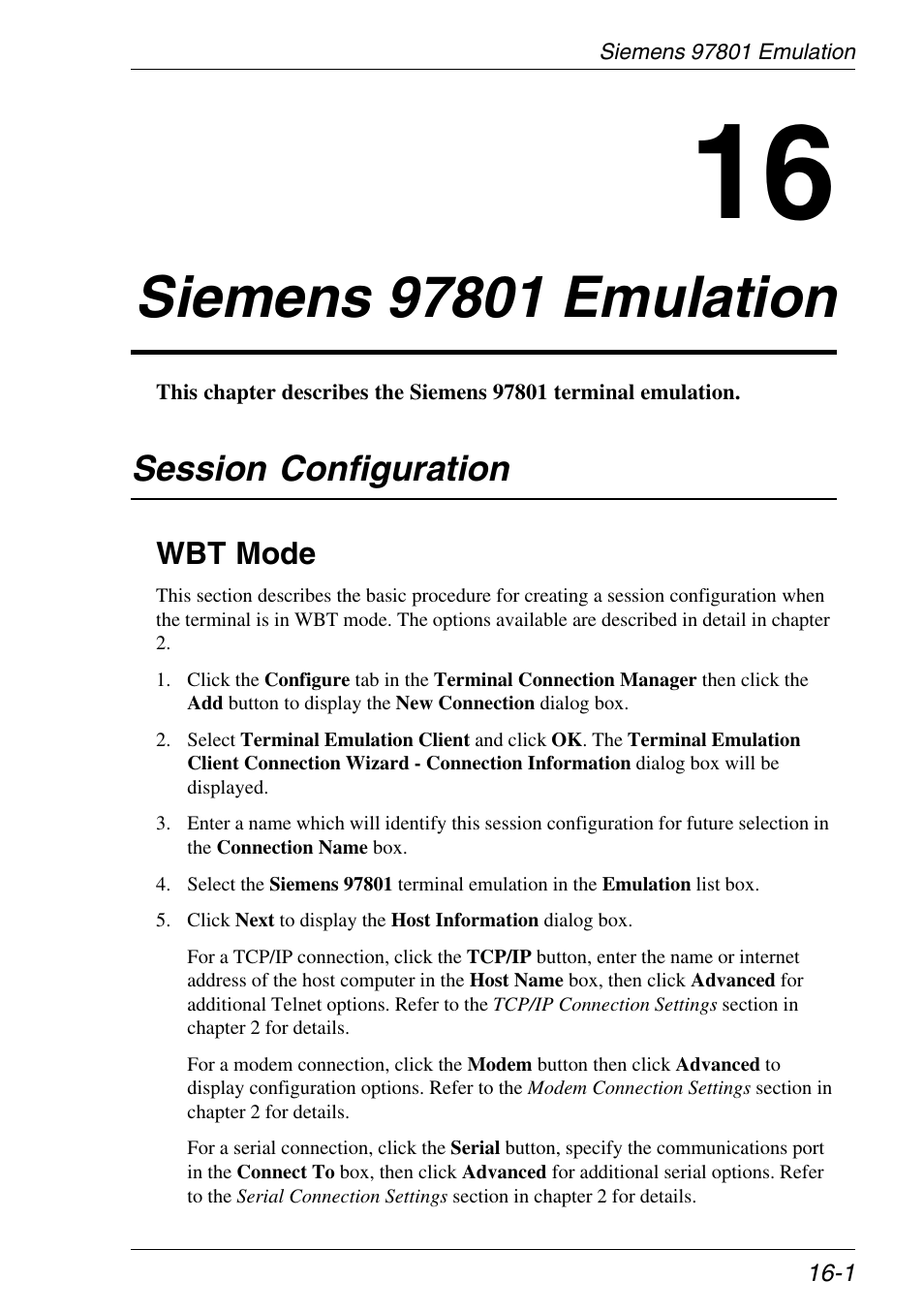 Siemens 97801 Emulation

16

Siemens 97801 Emulation

This chapter describes the Siemens 97801 terminal emulation.

Session Configuration

WBT Mode

This section describes the basic procedure for creating a session configuration when the terminal is in WBT mode. The options available are described in detail in chapter 2.

1. Click the Configure tab in the Terminal Connection Manager then click the Add button to display the New Connection dialog box.

2. Select Terminal Emulation Client and click OK. The Terminal Emulation Client Connection Wizard - Connection Information dialog box will be displayed.

3. Enter a name which will identify this session configuration for future selection in the Connection Name box.

4. Select the Siemens 97801 terminal emulation in the Emulation list box.

5. Click Next to display the Host Information dialog box.

For a TCP/IP connection, click the TCP/IP button, enter the name or internet address of the host computer in the Host Name box, then click Advanced for additional Telnet options. Refer to the TCP/IP Connection Settings section in chapter 2 for details.

For a modem connection, click the Modem button then click Advanced to display configuration options. Refer to the Modem Connection Settings section in chapter 2 for details.

For a serial connection, click the Serial button, specify the communications port in the Connect To box, then click Advanced for additional serial options. Refer to the Serial Connection Settings section in chapter 2 for details.

16-1